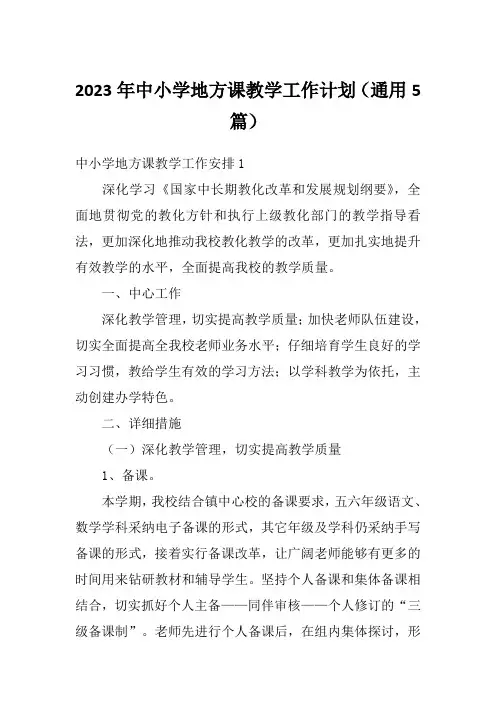 2023年中小学地方课教学工作计划（通用5篇）

中小学地方课教学工作安排1

深化学习《国家中长期教化改革和发展规划纲要》，全面地贯彻党的教化方针和执行上级教化部门的教学指导看法，更加深化地推动我校教化教学的改革，更加扎实地提升有效教学的水平，全面提高我校的教学质量。

一、中心工作

深化教学管理，切实提高教学质量；加快老师队伍建设，切实全面提高全我校老师业务水平；仔细培育学生良好的学习习惯，教给学生有效的学习方法；以学科教学为依托，主动创建办学特色。

二、详细措施

（一）深化教学管理，切实提高教学质量

1、备课。

本学期，我校结合镇中心校的备课要求，五六年级语文、数学学科采纳电子备课的形式，其它年级及学科仍采纳手写备课的形式，接着实行备课改革，让广阔老师能够有更多的时间用来钻研教材和辅导学生。坚持个人备课和集体备课相结合，切实抓好个人主备——同伴审核——个人修订的“三级备课制”。老师先进行个人备课后，在组内集体探讨，形